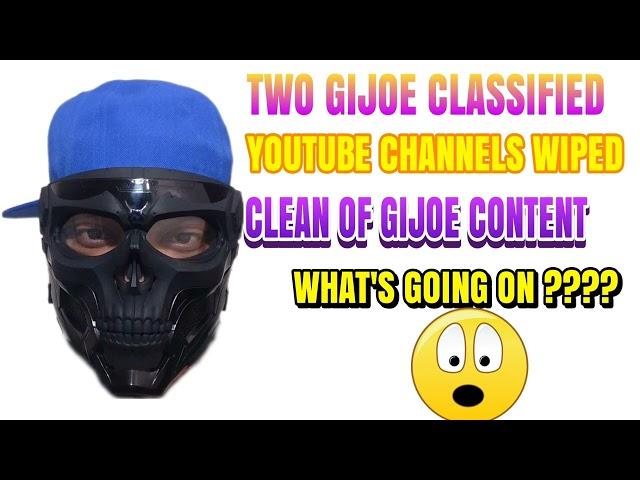 TWO GIJOE CLASSIFIED
YOUTUBE CHANNELS WIPED
CLEAN OF GIJOE CONTENT
WHAT'S GOING ON ????